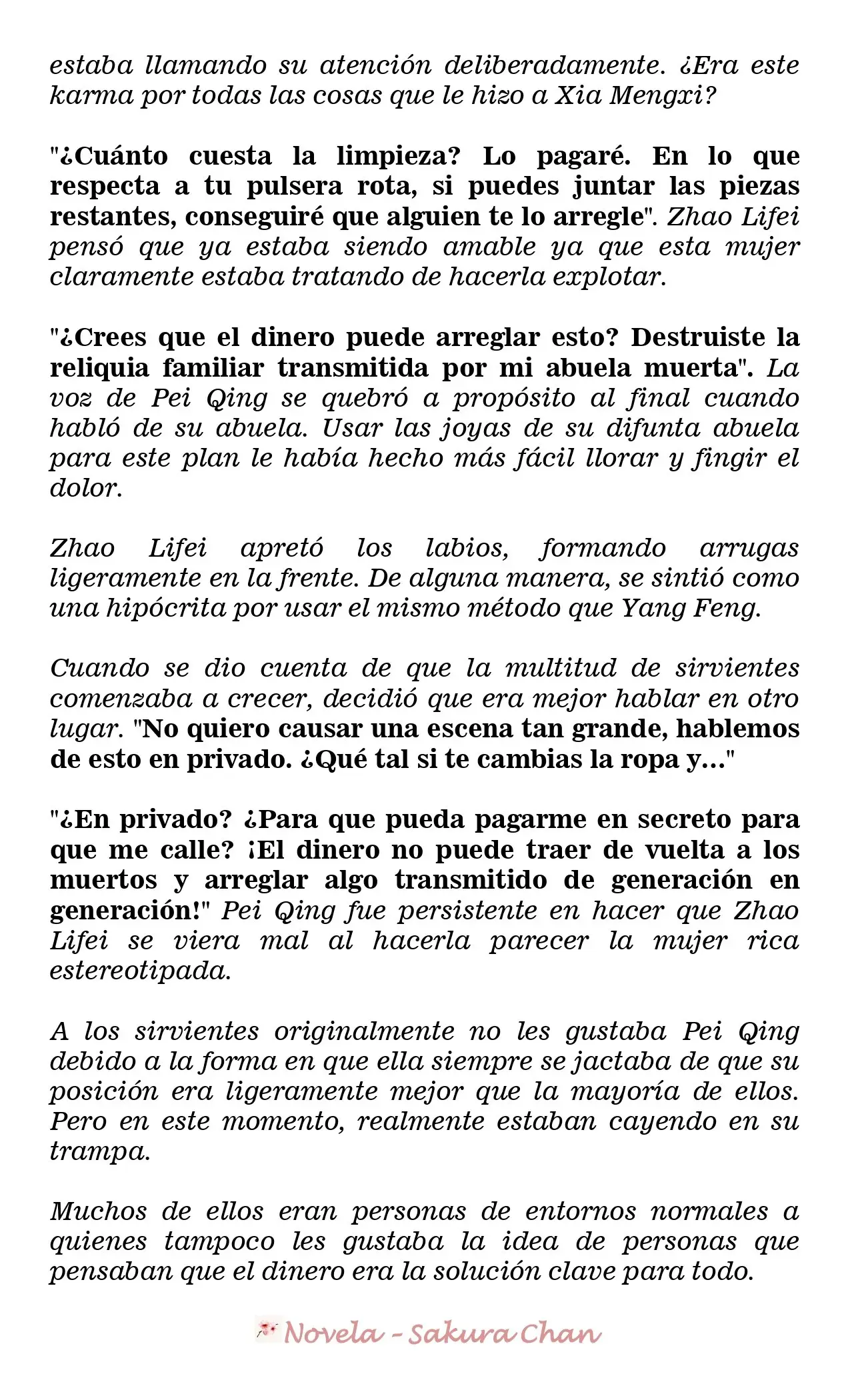 estaba llamando su atención deliberadamente. ¿Era este karma por todas las cosas que le hizo a Xia Mengxi?

"¿Cuánto cuesta la limpieza? Lo pagaré. En lo que respecta a tu pulsera rota, si puedes juntar las piezas restantes, conseguiré que alguien te lo arregle". Zhao Lifei pensó que ya estaba siendo amable ya que esta mujer claramente estaba tratando de hacerla explotar.

"¿Crees que el dinero puede arreglar esto? Destruiste la reliquia familiar transmitida por mi abuela muerta". La voz de Pei Qing se quebró a propósito al final cuando habló de su abuela. Usar las joyas de su difunta abuela para este plan le había hecho más fácil llorar y fingir el dolor.

Zhao Lifei apretó los labios, formando arrugas ligeramente en la frente. De alguna manera, se sintió como una hipócrita por usar el mismo método que Yang Feng.

Cuando se dio cuenta de que la multitud de sirvientes comenzaba a crecer, decidió que era mejor hablar en otro lugar. "No quiero causar una escena tan grande, hablemos de esto en privado. ¿Qué tal si te cambias la ropa y..."

"¿En privado? ¿Para que pueda pagarme en secreto para que me calle? ¡El dinero no puede traer de vuelta a los muertos y arreglar algo transmitido de generación en generación!" Pei Qing fue persistente en hacer que Zhao Lifei se viera mal al hacerla parecer la mujer rica estereotipada.

A los sirvientes originalmente no les gustaba Pei Qing debido a la forma en que ella siempre se jactaba de que su posición era ligeramente mejor que la mayoría de ellos. Pero en este momento, realmente estaban cayendo en su trampa.

Muchos de ellos eran personas de entornos normales a quienes tampoco les gustaba la idea de personas que pensaban que el dinero era la solución clave para todo.

Novela - Sakura Chan